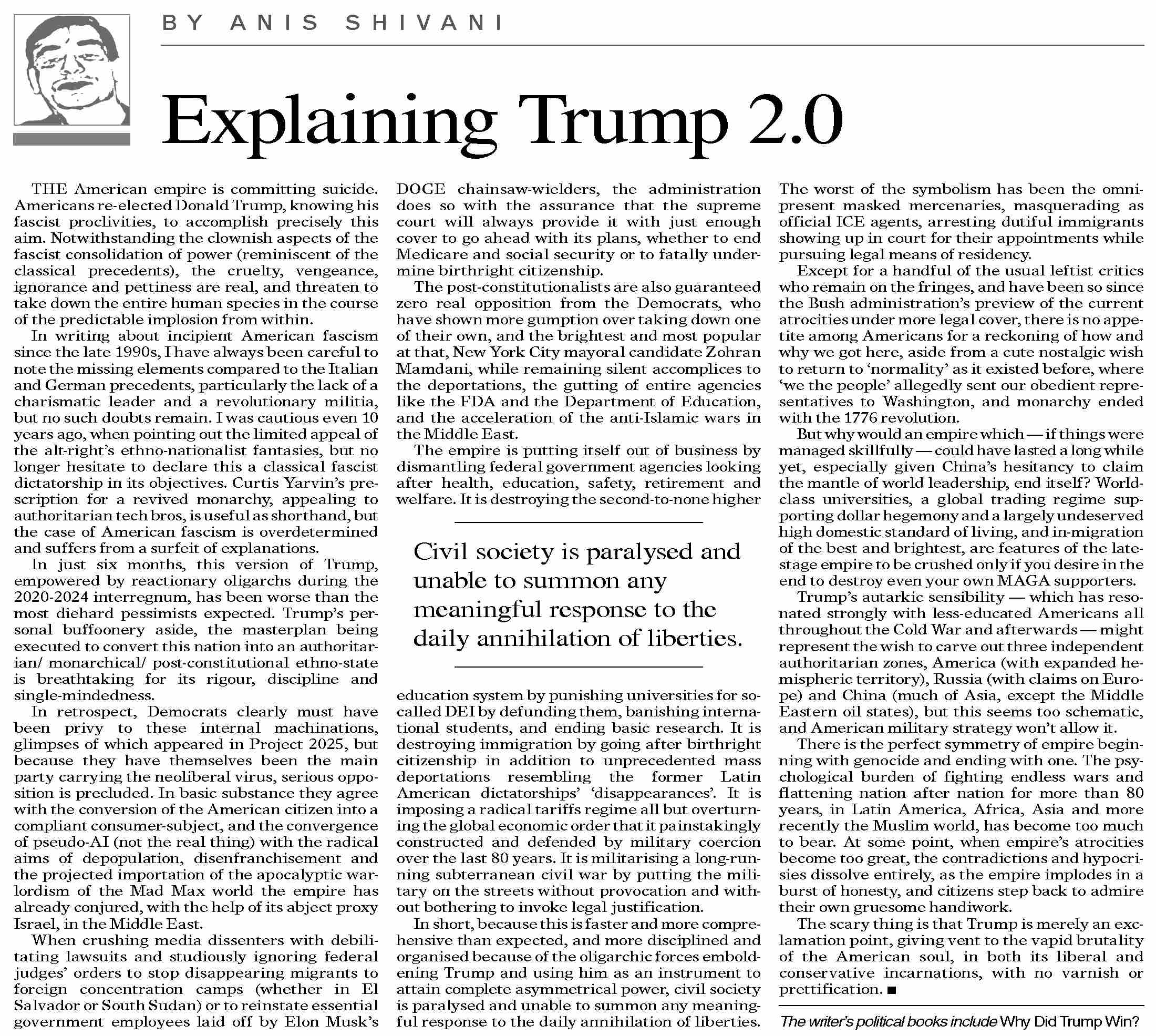 BY ANIS SHIVANI

Explaining Trump 2.0

THE American empire is committing suicide. Americans re-elected Donald Trump, knowing his fascist proclivities, to accomplish precisely this aim. Notwithstanding the clownish aspects of the fascist consolidation of power (reminiscent of the classical precedents), the cruelty, vengeance, ignorance and pettiness are real, and threaten to take down the entire human species in the course of the predictable implosion from within.

In writing about incipient American fascism since the late 1990s, I have always been careful to note the missing elements compared to the Italian and German precedents, particularly the lack of a charismatic leader and a revolutionary militia, but no such doubts remain. I was cautious even 10 years ago, when pointing out the limited appeal of the alt-right's ethno-nationalist fantasies, but no longer hesitate to declare this a classical fascist dictatorship in its objectives. Curtis Yarvin's prescription for a revived monarchy, appealing to authoritarian tech bros, is useful as shorthand, but the case of American fascism is overdetermined and suffers from a surfeit of explanations.

In just six months, this version of Trump, empowered by reactionary oligarchs during the 2020-2024 interregnum, has been worse than the most diehard pessimists expected. Trump's personal buffoonery aside, the masterplan being executed to convert this nation into an authoritarian/ monarchical/ post-constitutional ethno-state is breathtaking for its rigour, discipline and single-mindedness.

In retrospect, Democrats clearly must have been privy to these internal machinations, glimpses of which appeared in Project 2025, but because they have themselves been the main party carrying the neoliberal virus, serious opposition is precluded. In basic substance they agree with the conversion of the American citizen into a compliant consumer-subject, and the convergence of pseudo-AI (not the real thing) with the radical aims of depopulation, disenfranchisement and the projected importation of the apocalyptic warlordism of the Mad Max world the empire has already conjured, with the help of its abject proxy Israel, in the Middle East.

When crushing media dissenters with debilitating lawsuits and studiously ignoring federal judges' orders to stop disappearing migrants to foreign concentration camps (whether in El Salvador or South Sudan) or to reinstate essential government employees laid off by Elon Musk's DOGE chainsaw-wielders, the administration does so with the assurance that the supreme court will always provide it with just enough cover to go ahead with its plans, whether to end Medicare and social security or to fatally undermine birthright citizenship.

The post-constitutionalists are also guaranteed zero real opposition from the Democrats, who have shown more gumption over taking down one of their own, and the brightest and most popular at that, New York City mayoral candidate Zohran Mamdani, while remaining silent accomplices to the deportations, the gutting of entire agencies like the FDA and the Department of Education, and the acceleration of the anti-Islamic wars in the Middle East.

The empire is putting itself out of business by dismantling federal government agencies looking after health, education, safety, retirement and welfare. It is destroying the second-to-none higher

Civil society is paralysed and unable to summon any meaningful response to the daily annihilation of liberties.

education system by punishing universities for so-called DEI by defunding them, banishing international students, and ending basic research. It is destroying immigration by going after birthright citizenship in addition to unprecedented mass deportations resembling the former Latin American dictatorships' 'disappearances'. It is imposing a radical tariffs regime all but overturning the global economic order that it painstakingly constructed and defended by military coercion over the last 80 years. It is militarising a long-running subterranean civil war by putting the military on the streets without provocation and without bothering to invoke legal justification.

In short, because this is faster and more comprehensive than expected, and more disciplined and organised because of the oligarchic forces emboldening Trump and using him as an instrument to attain complete asymmetrical power, civil society is paralysed and unable to summon any meaningful response to the daily annihilation of liberties.

The worst of the symbolism has been the omnipresent masked mercenaries, masquerading as official ICE agents, arresting dutiful immigrants showing up in court for their appointments while pursuing legal means of residency.

Except for a handful of the usual leftist critics who remain on the fringes, and have been so since the Bush administration's preview of the current atrocities under more legal cover, there is no appetite among Americans for a reckoning of how and why we got here, aside from a cute nostalgic wish to return to 'normality' as it existed before, where 'we the people' allegedly sent our obedient representatives to Washington, and monarchy ended with the 1776 revolution.

But why would an empire which — if things were managed skillfully — could have lasted a long while yet, especially given China's hesitancy to claim the mantle of world leadership, end itself? World-class universities, a global trading regime supporting dollar hegemony and a largely undeserved high domestic standard of living, and in-migration of the best and brightest, are features of the late-stage empire to be crushed only if you desire in the end to destroy even your own MAGA supporters.

Trump's autarkic sensibility — which has resonated strongly with less-educated Americans all throughout the Cold War and afterwards — might represent the wish to carve out three independent authoritarian zones, America (with expanded hemispheric territory), Russia (with claims on Europe) and China (much of Asia, except the Middle Eastern oil states), but this seems too schematic, and American military strategy won't allow it.

There is the perfect symmetry of empire beginning with genocide and ending with one. The psychological burden of fighting endless wars and flattening nation after nation for more than 80 years, in Latin America, Africa, Asia and more recently the Muslim world, has become too much to bear. At some point, when empire's atrocities become too great, the contradictions and hypocrisies dissolve entirely, as the empire implodes in a burst of honesty, and citizens step back to admire their own gruesome handiwork.

The scary thing is that Trump is merely an exclamation point, giving vent to the vapid brutality of the American soul, in both its liberal and conservative incarnations, with no varnish or prettification. ■

The writer's political books include Why Did Trump Win?